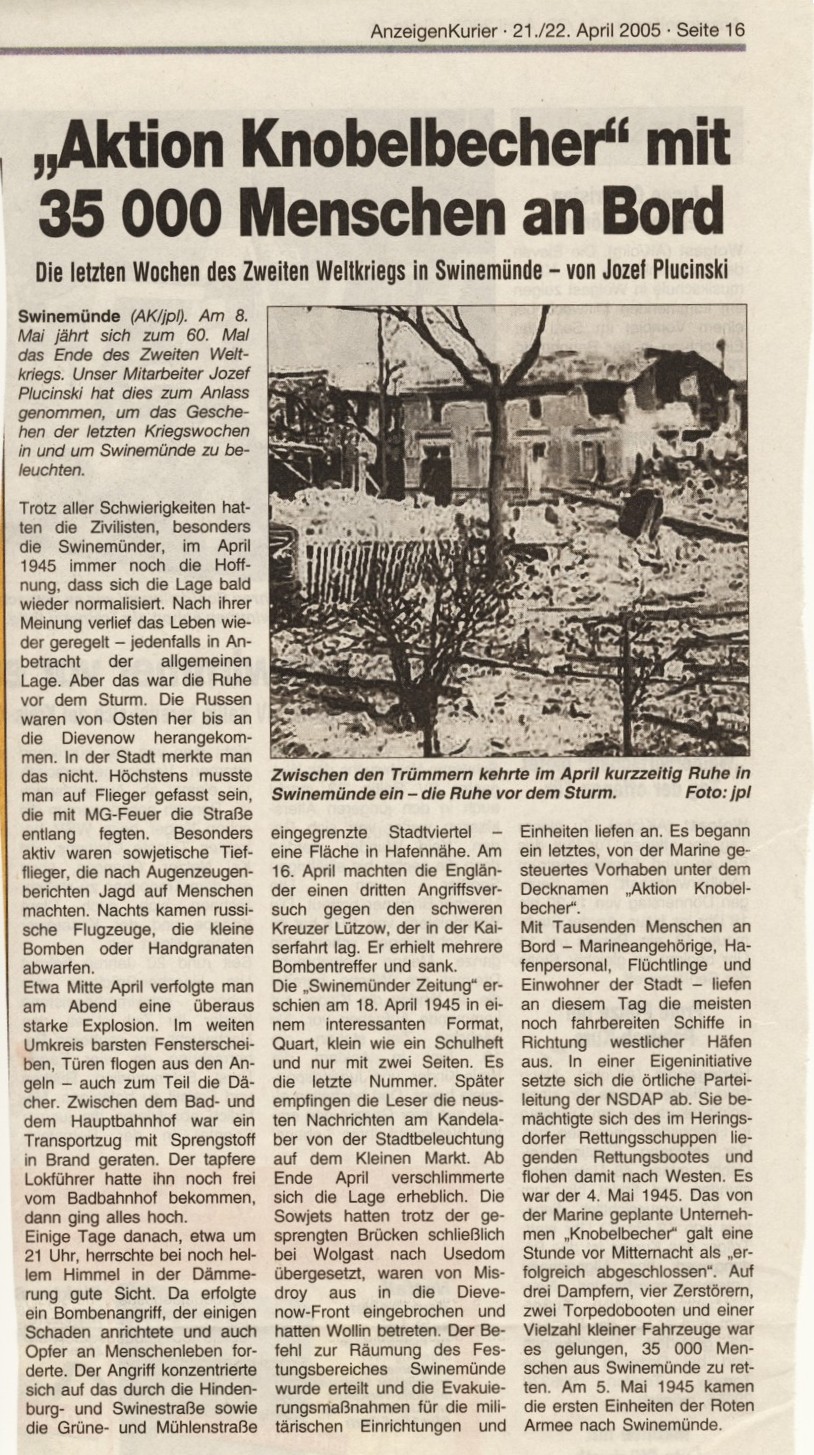 AnzeigenKurier · 21./22. April 2005 · Seite 16

„Aktion Knobelbecher“ mit 35 000 Menschen an Bord

Die letzten Wochen des Zweiten Weltkriegs in Swinemünde – von Jozef Plucinski

Swinemünde (AK/jpl). Am 8. Mai jährt sich zum 60. Mal das Ende des Zweiten Weltkriegs. Unser Mitarbeiter Jozef Plucinski hat dies zum Anlass genommen, um das Geschehen der letzten Kriegswochen in und um Swinemünde zu beleuchten.

Trotz aller Schwierigkeiten hatten die Zivilisten, besonders die Swinemünder, im April 1945 immer noch die Hoffnung, dass sich die Lage bald wieder normalisiert. Nach ihrer Meinung verlief das Leben wieder geregelt – jedenfalls in Anbetracht der allgemeinen Lage. Aber das war die Ruhe vor dem Sturm. Die Russen waren von Osten her bis an die Dievenow herangekommen. In der Stadt merkte man das nicht. Höchstens musste man auf Flieger gefasst sein, die mit MG-Feuer die Straße entlang fegten. Besonders aktiv waren sowjetische Tiefflieger, die nach Augenzeugenberichten Jagd auf Menschen machten. Nachts kamen russische Flugzeuge, die kleine Bomben oder Handgranaten abwarfen.
Etwa Mitte April verfolgte man am Abend eine überaus starke Explosion. Im weiten Umkreis barsten Fensterscheiben, Türen flogen aus den Angeln – auch zum Teil die Dächer. Zwischen dem Bad- und dem Hauptbahnhof war ein Transportzug mit Sprengstoff in Brand geraten. Der tapfere Lokführer hatte ihn noch frei vom Badbahnhof bekommen, dann ging alles hoch.
Einige Tage danach, etwa um 21 Uhr, herrschte bei noch hellem Himmel in der Dämmerung gute Sicht. Da erfolgte ein Bombenangriff, der einigen Schaden anrichtete und auch Opfer an Menschenleben forderte. Der Angriff konzentrierte sich auf das durch die Hindenburg- und Swinestraße sowie die Grüne- und Mühlenstraße eingegrenzte Stadtviertel – eine Fläche in Hafennähe. Am 16. April machten die Engländer einen dritten Angriffsversuch gegen den schweren Kreuzer Lützow, der in der Kaiserfahrt lag. Er erhielt mehrere Bombentreffer und sank.
Die „Swinemünder Zeitung“ erschien am 18. April 1945 in einem interessanten Format, Quart, klein wie ein Schulheft und nur mit zwei Seiten. Es die letzte Nummer. Später empfingen die Leser die neusten Nachrichten am Kandelaber von der Stadtbeleuchtung auf dem Kleinen Markt. Ab Ende April verschlimmerte sich die Lage erheblich. Die Sowjets hatten trotz der gesprengten Brücken schließlich bei Wolgast nach Usedom übergesetzt, waren von Misdroy aus in die Dievenow-Front eingebrochen und hatten Wollin betreten. Der Befehl zur Räumung des Festungsbereiches Swinemünde wurde erteilt und die Evakuierungsmaßnahmen für die militärischen Einrichtungen und Einheiten liefen an. Es begann ein letztes, von der Marine gesteuertes Vorhaben unter dem Decknamen „Aktion Knobelbecher“.
Mit Tausenden Menschen an Bord – Marineangehörige, Hafenpersonal, Flüchtlinge und Einwohner der Stadt – liefen an diesem Tag die meisten noch fahrbereiten Schiffe in Richtung westlicher Häfen aus. In einer Eigeninitiative setzte sich die örtliche Parteileitung der NSDAP ab. Sie bemächtigte sich des im Heringsdorfer Rettungsschuppen liegenden Rettungsbootes und flohen damit nach Westen. Es war der 4. Mai 1945. Das von der Marine geplante Unternehmen „Knobelbecher“ galt eine Stunde vor Mitternacht als „erfolgreich abgeschlossen“. Auf drei Dampfern, vier Zerstörern, zwei Torpedobooten und einer Vielzahl kleiner Fahrzeuge war es gelungen, 35 000 Menschen aus Swinemünde zu retten. Am 5. Mai 1945 kamen die ersten Einheiten der Roten Armee nach Swinemünde.

Zwischen den Trümmern kehrte im April kurzzeitig Ruhe in Swinemünde ein – die Ruhe vor dem Sturm. Foto: jpl